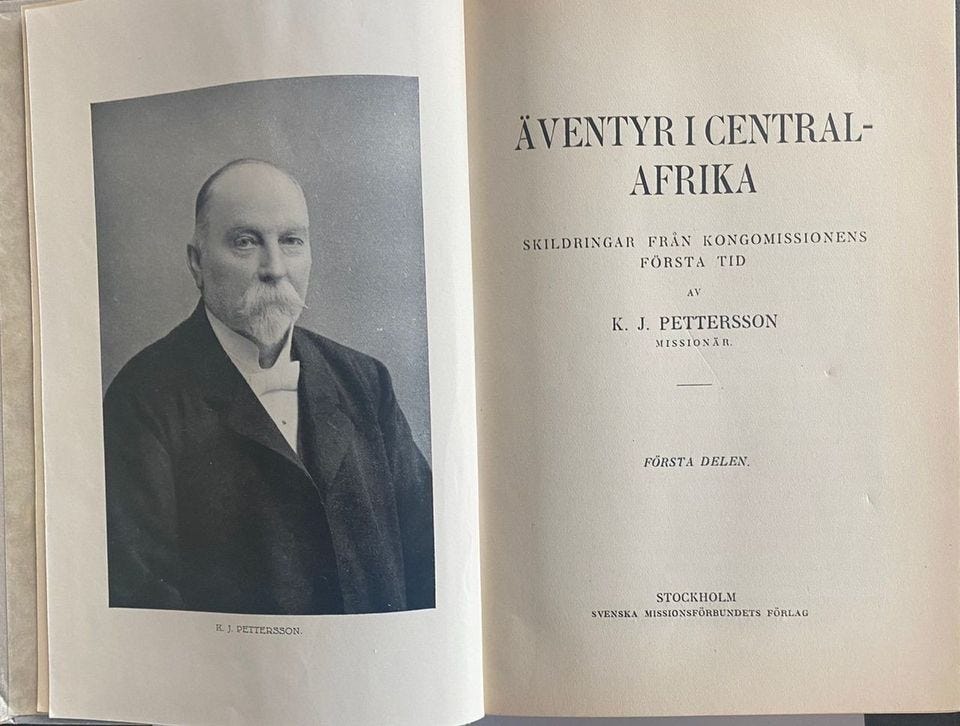 K. J. PETTERSSON.

ÄVENTYR I CENTRAL-AFRIKA

SKILDRINGAR FRÅN KONGOMISSIONENS FÖRSTA TID

AV

K. J. PETTERSSON

MISSIONÄR.

FÖRSTA DELEN.

STOCKHOLM
SVENSKA MISSIONSFÖRBUNDETS FÖRLAG